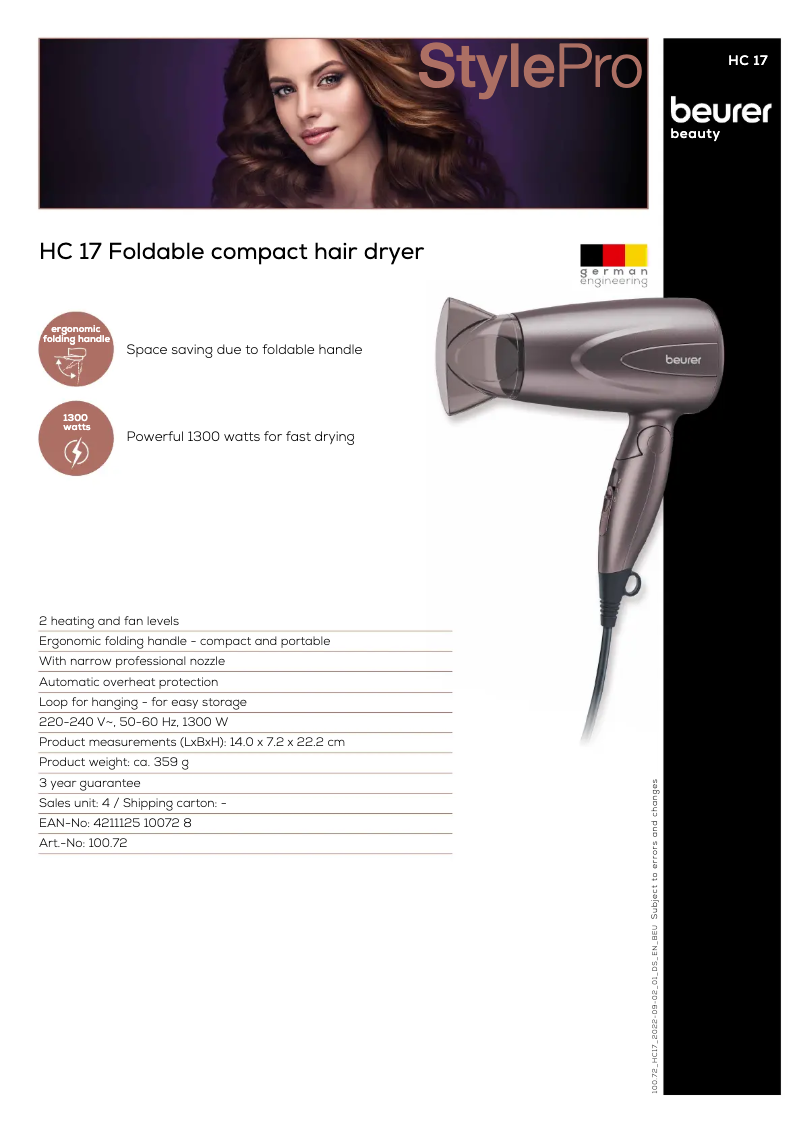 StylePro

HC 17

beurer
beauty

HC 17 Foldable compact hair dryer

german engineering

ergonomic folding handle

Space saving due to foldable handle

1300 watts

Powerful 1300 watts for fast drying

beurer

2 heating and fan levels
Ergonomic folding handle - compact and portable
With narrow professional nozzle
Automatic overheat protection
Loop for hanging - for easy storage
220-240 V~, 50-60 Hz, 1300 W
Product measurements (LxBxH): 14.0 x 7.2 x 22.2 cm
Product weight: ca. 359 g
3 year guarantee
Sales unit: 4 / Shipping carton: -
EAN-No: 4211125 10072 8
Art.-No: 100.72

100.72_HC17_2022-09-02_01_DS_EN_BEU Subject to errors and changes